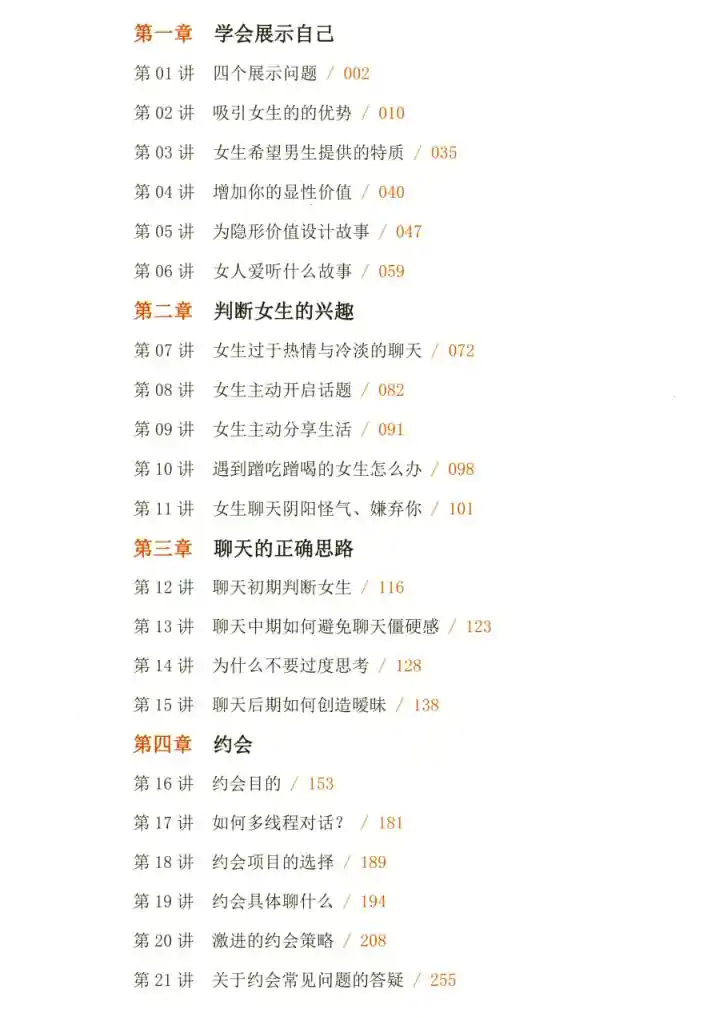 第一章 学会展示自己

第01讲 四个展示问题 / 002

第02讲 吸引女生的的优势 / 010

第03讲 女生希望男生提供的特质 / 035

第04讲 增加你的显性价值 / 040

第05讲 为隐形价值设计故事 / 047

第06讲 女人爱听什么故事 / 059

第二章 判断女生的兴趣

第07讲 女生过于热情与冷淡的聊天 / 072

第08讲 女生主动开启话题 / 082

第09讲 女生主动分享生活 / 091

第10讲 遇到蹭吃蹭喝的女生怎么办 / 098

第11讲 女生聊天阴阳怪气、嫌弃你 / 101

第三章 聊天的正确思路

第12讲 聊天初期判断女生 / 116

第13讲 聊天中期如何避免聊天僵硬感 / 123

第14讲 为什么不要过度思考 / 128

第15讲 聊天后期如何创造暧昧 / 138

第四章 约会

第16讲 约会目的 / 153

第17讲 如何多线程对话? / 181

第18讲 约会项目的选择 / 189

第19讲 约会具体聊什么 / 194

第20讲 激进的约会策略 / 208

第21讲 关于约会常见问题的答疑 / 255